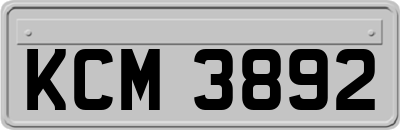 KCM 3892